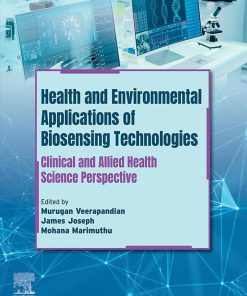 Health and Environmental Applications of Biosensing Technologies

Clinical and Allied Health Science Perspective

Edited by
Murugan Veerapandian
James Joseph
Mohana Marimuthu